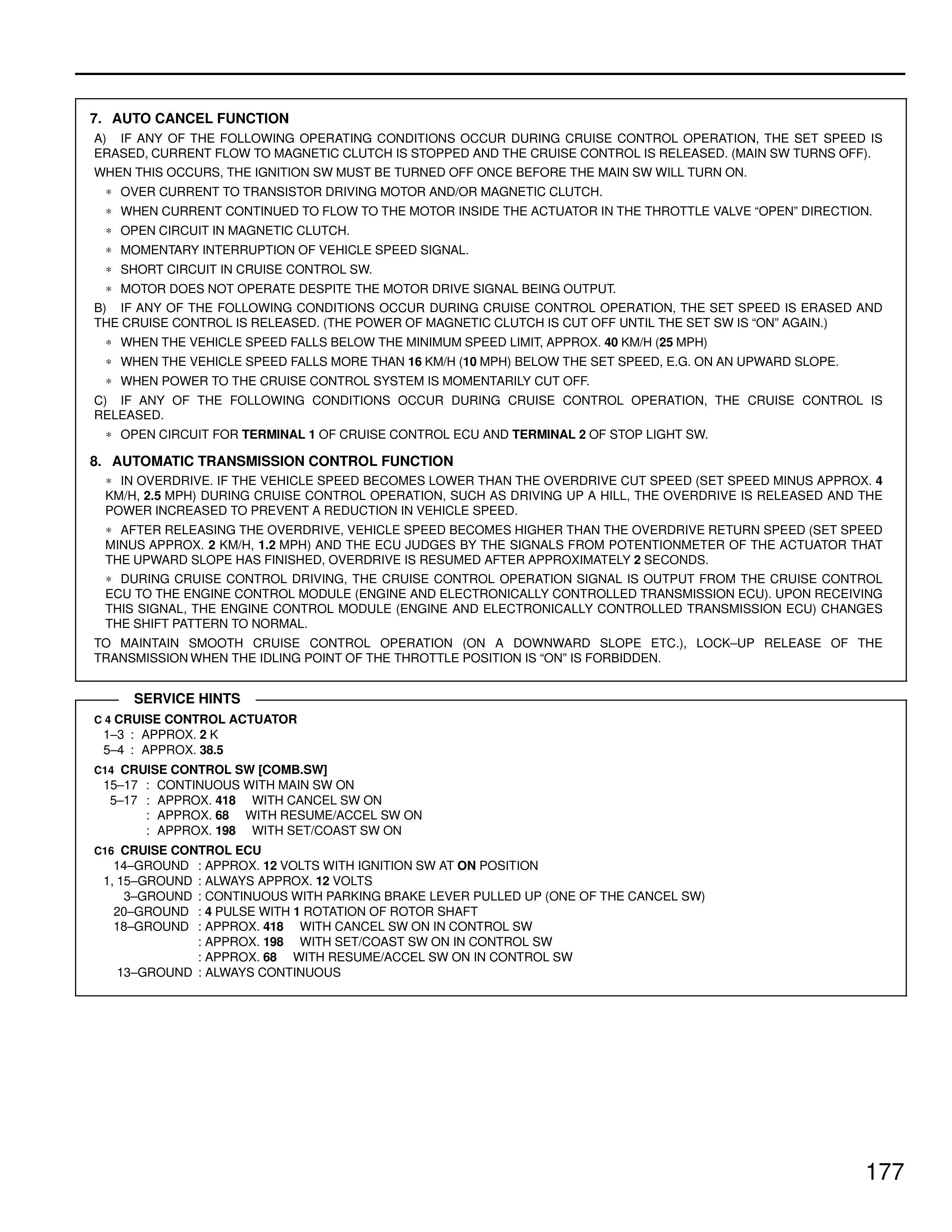 7. AUTO CANCEL FUNCTION

A) IF ANY OF THE FOLLOWING OPERATING CONDITIONS OCCUR DURING CRUISE CONTROL OPERATION, THE SET SPEED IS ERASED, CURRENT FLOW TO MAGNETIC CLUTCH IS STOPPED AND THE CRUISE CONTROL IS RELEASED. (MAIN SW TURNS OFF).

WHEN THIS OCCURS, THE IGNITION SW MUST BE TURNED OFF ONCE BEFORE THE MAIN SW WILL TURN ON.

∗ OVER CURRENT TO TRANSISTOR DRIVING MOTOR AND/OR MAGNETIC CLUTCH.

∗ WHEN CURRENT CONTINUED TO FLOW TO THE MOTOR INSIDE THE ACTUATOR IN THE THROTTLE VALVE “OPEN” DIRECTION.

∗ OPEN CIRCUIT IN MAGNETIC CLUTCH.

∗ MOMENTARY INTERRUPTION OF VEHICLE SPEED SIGNAL.

∗ SHORT CIRCUIT IN CRUISE CONTROL SW.

∗ MOTOR DOES NOT OPERATE DESPITE THE MOTOR DRIVE SIGNAL BEING OUTPUT.

B) IF ANY OF THE FOLLOWING CONDITIONS OCCUR DURING CRUISE CONTROL OPERATION, THE SET SPEED IS ERASED AND THE CRUISE CONTROL IS RELEASED. (THE POWER OF MAGNETIC CLUTCH IS CUT OFF UNTIL THE SET SW IS “ON” AGAIN.)

∗ WHEN THE VEHICLE SPEED FALLS BELOW THE MINIMUM SPEED LIMIT, APPROX. 40 KM/H (25 MPH)

∗ WHEN THE VEHICLE SPEED FALLS MORE THAN 16 KM/H (10 MPH) BELOW THE SET SPEED, E.G. ON AN UPWARD SLOPE.

∗ WHEN POWER TO THE CRUISE CONTROL SYSTEM IS MOMENTARILY CUT OFF.

C) IF ANY OF THE FOLLOWING CONDITIONS OCCUR DURING CRUISE CONTROL OPERATION, THE CRUISE CONTROL IS RELEASED.

∗ OPEN CIRCUIT FOR TERMINAL 1 OF CRUISE CONTROL ECU AND TERMINAL 2 OF STOP LIGHT SW.

8. AUTOMATIC TRANSMISSION CONTROL FUNCTION

∗ IN OVERDRIVE. IF THE VEHICLE SPEED BECOMES LOWER THAN THE OVERDRIVE CUT SPEED (SET SPEED MINUS APPROX. 4 KM/H, 2.5 MPH) DURING CRUISE CONTROL OPERATION, SUCH AS DRIVING UP A HILL, THE OVERDRIVE IS RELEASED AND THE POWER INCREASED TO PREVENT A REDUCTION IN VEHICLE SPEED.

∗ AFTER RELEASING THE OVERDRIVE, VEHICLE SPEED BECOMES HIGHER THAN THE OVERDRIVE RETURN SPEED (SET SPEED MINUS APPROX. 2 KM/H, 1.2 MPH) AND THE ECU JUDGES BY THE SIGNALS FROM POTENTIONMETER OF THE ACTUATOR THAT THE UPWARD SLOPE HAS FINISHED, OVERDRIVE IS RESUMED AFTER APPROXIMATELY 2 SECONDS.

∗ DURING CRUISE CONTROL DRIVING, THE CRUISE CONTROL OPERATION SIGNAL IS OUTPUT FROM THE CRUISE CONTROL ECU TO THE ENGINE CONTROL MODULE (ENGINE AND ELECTRONICALLY CONTROLLED TRANSMISSION ECU). UPON RECEIVING THIS SIGNAL, THE ENGINE CONTROL MODULE (ENGINE AND ELECTRONICALLY CONTROLLED TRANSMISSION ECU) CHANGES THE SHIFT PATTERN TO NORMAL.

TO MAINTAIN SMOOTH CRUISE CONTROL OPERATION (ON A DOWNWARD SLOPE ETC.), LOCK–UP RELEASE OF THE TRANSMISSION WHEN THE IDLING POINT OF THE THROTTLE POSITION IS “ON” IS FORBIDDEN.

SERVICE HINTS

C 4 CRUISE CONTROL ACTUATOR
1–3 : APPROX. 2 K
5–4 : APPROX. 38.5

C14 CRUISE CONTROL SW [COMB.SW]
15–17 : CONTINUOUS WITH MAIN SW ON
5–17 : APPROX. 418 WITH CANCEL SW ON
: APPROX. 68 WITH RESUME/ACCEL SW ON
: APPROX. 198 WITH SET/COAST SW ON

C16 CRUISE CONTROL ECU
14–GROUND : APPROX. 12 VOLTS WITH IGNITION SW AT ON POSITION
1, 15–GROUND : ALWAYS APPROX. 12 VOLTS
3–GROUND : CONTINUOUS WITH PARKING BRAKE LEVER PULLED UP (ONE OF THE CANCEL SW)
20–GROUND : 4 PULSE WITH 1 ROTATION OF ROTOR SHAFT
18–GROUND : APPROX. 418 WITH CANCEL SW ON IN CONTROL SW
: APPROX. 198 WITH SET/COAST SW ON IN CONTROL SW
: APPROX. 68 WITH RESUME/ACCEL SW ON IN CONTROL SW
13–GROUND : ALWAYS CONTINUOUS

177